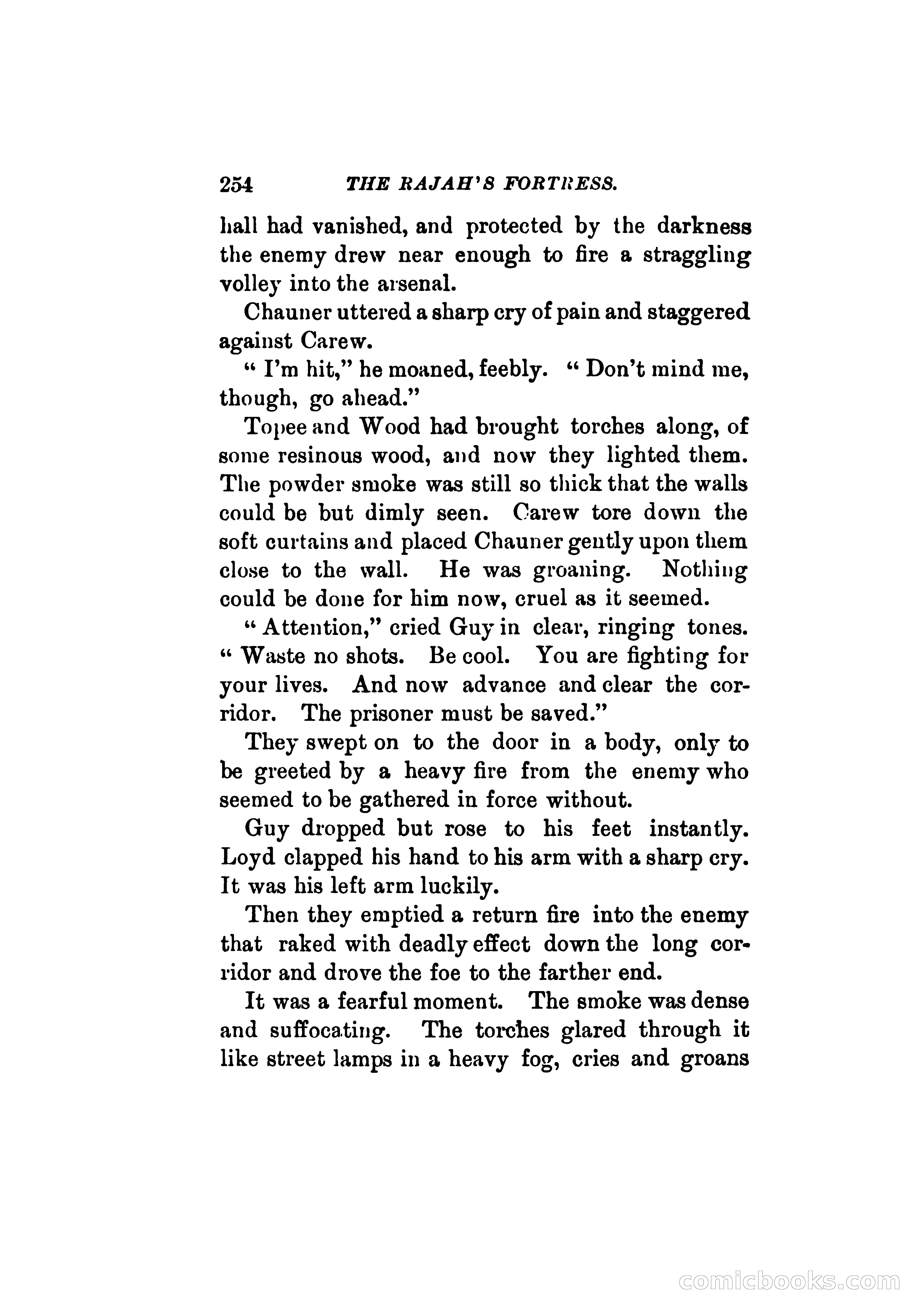 254 THE RAJAH'S FORTRESS.

hall had vanished, and protected by the darkness the enemy drew near enough to fire a straggling volley into the arsenal.

Chauner uttered a sharp cry of pain and staggered against Carew.

" I'm hit," he moaned, feebly. " Don't mind me, though, go ahead."

Topee and Wood had brought torches along, of some resinous wood, and now they lighted them. The powder smoke was still so thick that the walls could be but dimly seen. Carew tore down the soft curtains and placed Chauner gently upon them close to the wall. He was groaning. Nothing could be done for him now, cruel as it seemed.

" Attention," cried Guy in clear, ringing tones. " Waste no shots. Be cool. You are fighting for your lives. And now advance and clear the corridor. The prisoner must be saved."

They swept on to the door in a body, only to be greeted by a heavy fire from the enemy who seemed to be gathered in force without.

Guy dropped but rose to his feet instantly. Loyd clapped his hand to his arm with a sharp cry. It was his left arm luckily.

Then they emptied a return fire into the enemy that raked with deadly effect down the long corridor and drove the foe to the farther end.

It was a fearful moment. The smoke was dense and suffocating. The torches glared through it like street lamps in a heavy fog, cries and groans

comicbooks.com